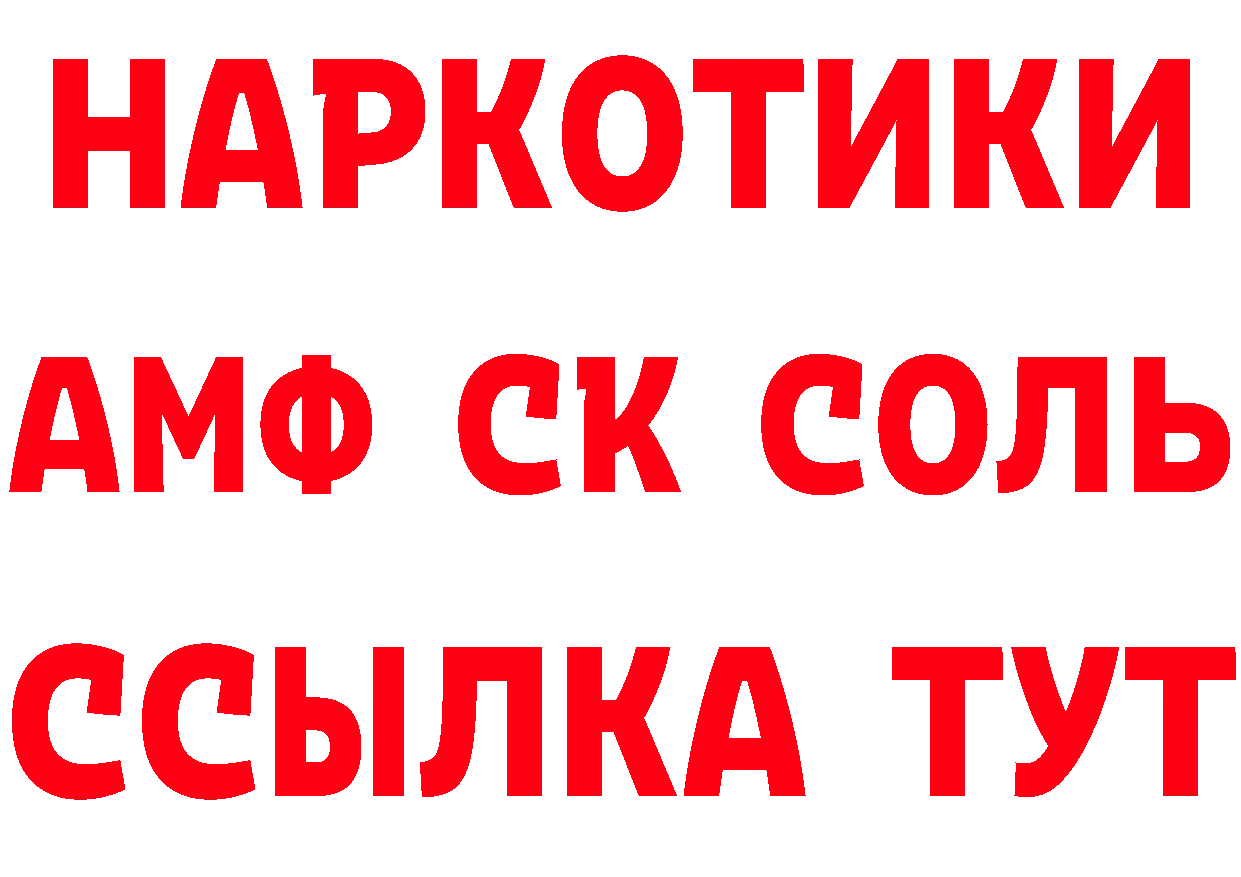 НАРКОТИКИ

АМФ СК СОЛЬ

ССЫЛКА ТУТ